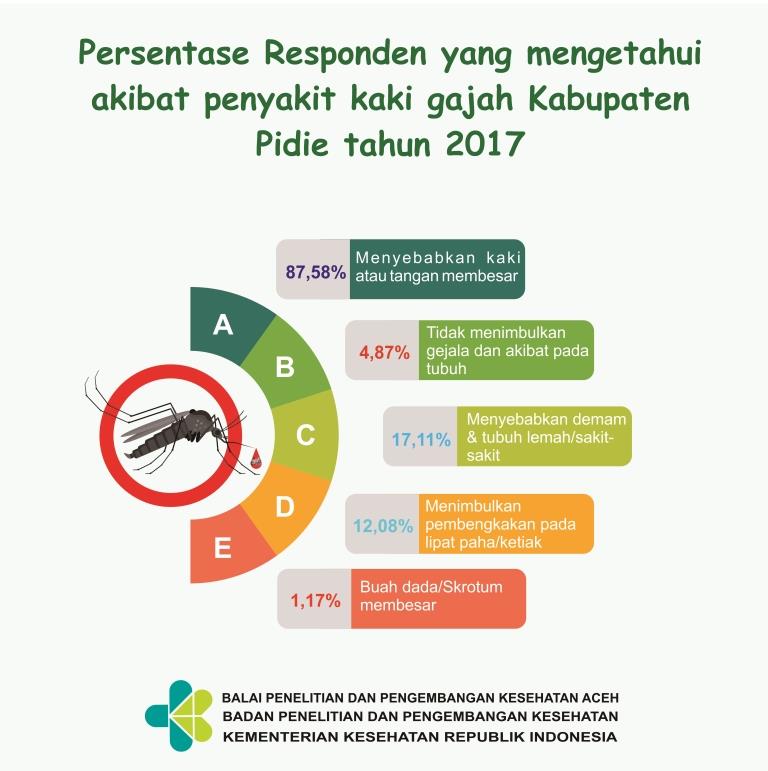 Persentase Responden yang mengetahui akibat penyakit kaki gajah Kabupaten Pidie tahun 2017

A

B

C

D

E

87,58% Menyebabkan kaki atau tangan membesar

4,87% Tidak menimbulkan gejala dan akibat pada tubuh

17,11% Menyebabkan demam & tubuh lemah/sakit-sakit

12,08% Menimbulkan pembengkakan pada lipat paha/ketiak

1,17% Buah dada/Skrotum membesar

BALAI PENELITIAN DAN PENGEMBANGAN KESEHATAN ACEH
BADAN PENELITIAN DAN PENGEMBANGAN KESEHATAN
KEMENTERIAN KESEHATAN REPUBLIK INDONESIA